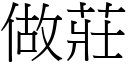 做莊